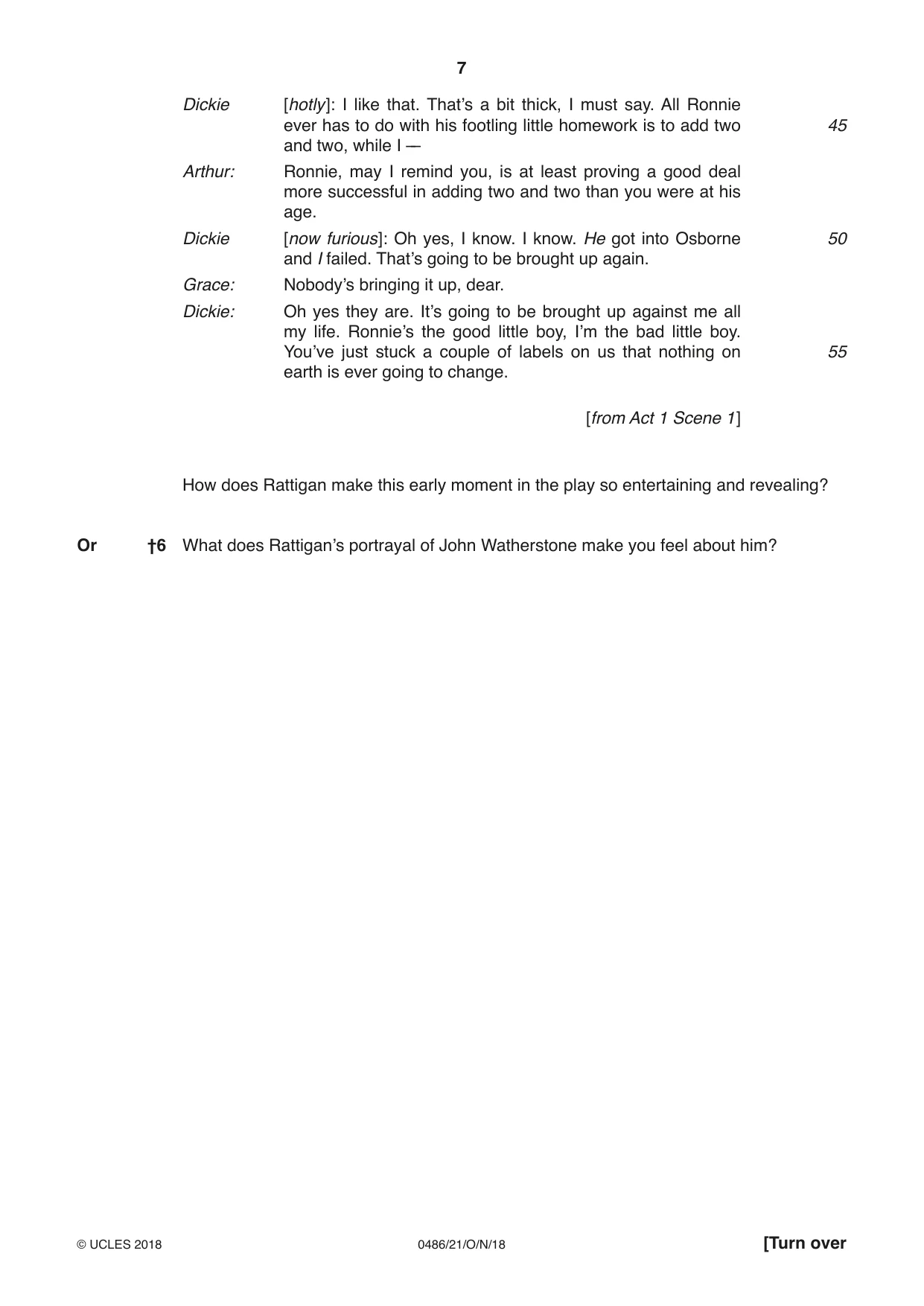 7

Dickie [hotly]: I like that. That's a bit thick, I must say. All Ronnie ever has to do with his footling little homework is to add two and two, while I — 45

Arthur: Ronnie, may I remind you, is at least proving a good deal more successful in adding two and two than you were at his age.

Dickie [now furious]: Oh yes, I know. I know. He got into Osborne and I failed. That's going to be brought up again. 50

Grace: Nobody's bringing it up, dear.

Dickie: Oh yes they are. It's going to be brought up against me all my life. Ronnie's the good little boy, I'm the bad little boy. You've just stuck a couple of labels on us that nothing on earth is ever going to change. 55

[from Act 1 Scene 1]

How does Rattigan make this early moment in the play so entertaining and revealing?

Or †6 What does Rattigan's portrayal of John Watherstone make you feel about him?

© UCLES 2018 0486/21/O/N/18 [Turn over